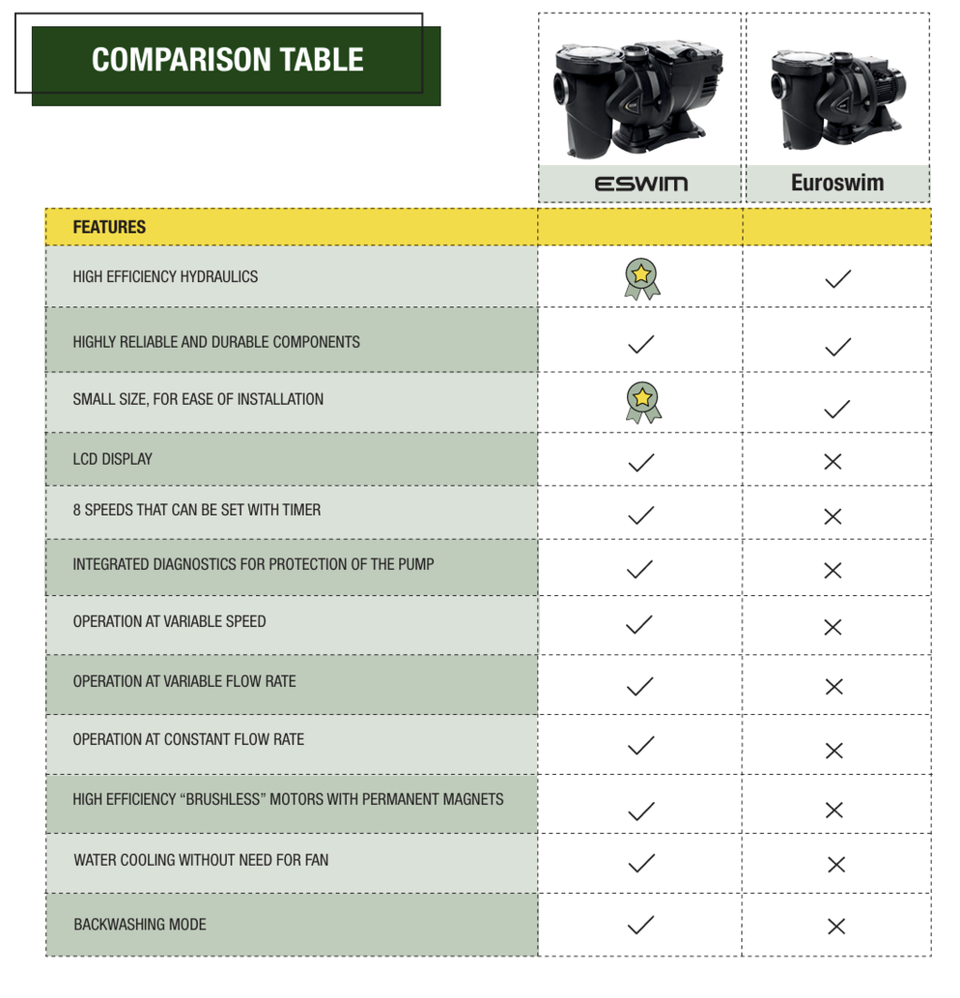 COMPARISON TABLE

| FEATURES | ESWIM | Euroswim |
|---|---|---|
| HIGH EFFICIENCY HYDRAULICS | | ✓ |
| HIGHLY RELIABLE AND DURABLE COMPONENTS | ✓ | ✓ |
| SMALL SIZE, FOR EASE OF INSTALLATION | | ✓ |
| LCD DISPLAY | ✓ | ✕ |
| 8 SPEEDS THAT CAN BE SET WITH TIMER | ✓ | ✕ |
| INTEGRATED DIAGNOSTICS FOR PROTECTION OF THE PUMP | ✓ | ✕ |
| OPERATION AT VARIABLE SPEED | ✓ | ✕ |
| OPERATION AT VARIABLE FLOW RATE | ✓ | ✕ |
| OPERATION AT CONSTANT FLOW RATE | ✓ | ✕ |
| HIGH EFFICIENCY “BRUSHLESS” MOTORS WITH PERMANENT MAGNETS | ✓ | ✕ |
| WATER COOLING WITHOUT NEED FOR FAN | ✓ | ✕ |
| BACKWASHING MODE | ✓ | ✕ |